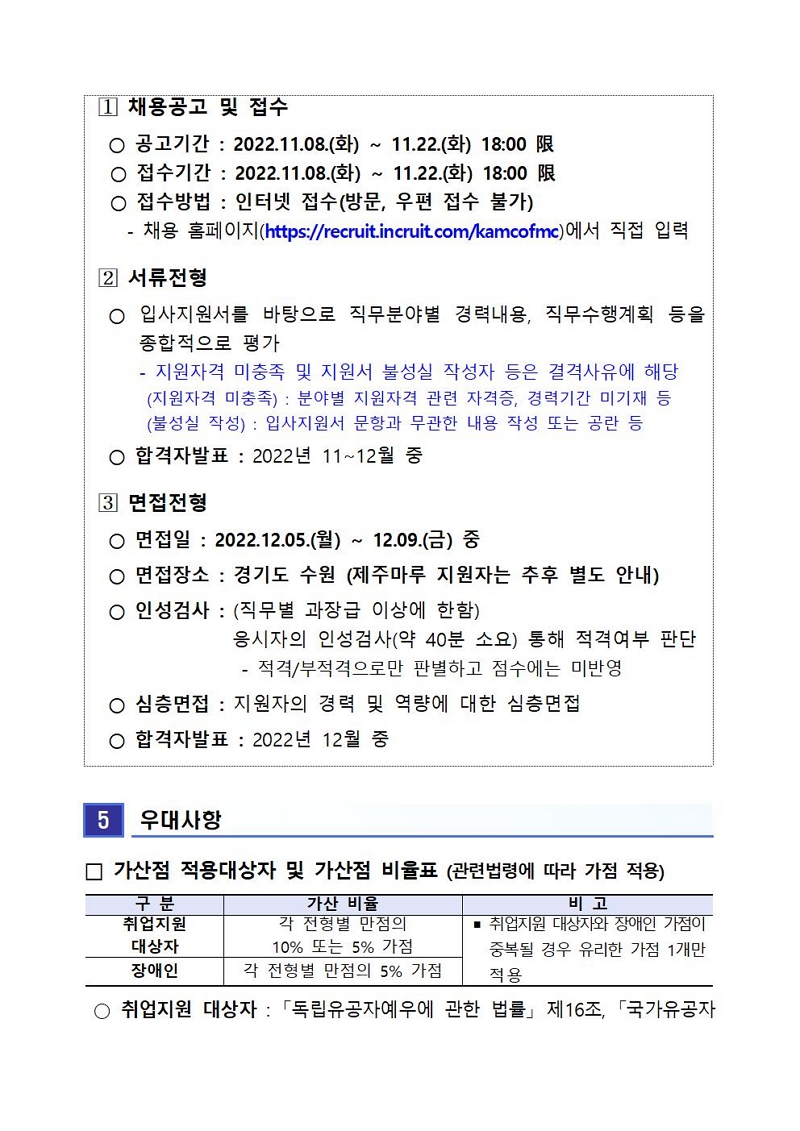 1 채용공고 및 접수

○ 공고기간 : 2022.11.08.(화) ~ 11.22.(화) 18:00 限

○ 접수기간 : 2022.11.08.(화) ~ 11.22.(화) 18:00 限

○ 접수방법 : 인터넷 접수(방문, 우편 접수 불가)

- 채용 홈페이지(https://recruit.incruit.com/kamcofmc)에서 직접 입력

2 서류전형

○ 입사지원서를 바탕으로 직무분야별 경력내용, 직무수행계획 등을 종합적으로 평가

- 지원자격 미충족 및 지원서 불성실 작성자 등은 결격사유에 해당

(지원자격 미충족) : 분야별 지원자격 관련 자격증, 경력기간 미기재 등

(불성실 작성) : 입사지원서 문항과 무관한 내용 작성 또는 공란 등

○ 합격자발표 : 2022년 11~12월 중

3 면접전형

○ 면접일 : 2022.12.05.(월) ~ 12.09.(금) 중

○ 면접장소 : 경기도 수원 (제주마루 지원자는 추후 별도 안내)

○ 인성검사 : (직무별 과장급 이상에 한함)
응시자의 인성검사(약 40분 소요) 통해 적격여부 판단

- 적격/부적격으로만 판별하고 점수에는 미반영

○ 심층면접 : 지원자의 경력 및 역량에 대한 심층면접

○ 합격자발표 : 2022년 12월 중

5 우대사항

□ 가산점 적용대상자 및 가산점 비율표 (관련법령에 따라 가점 적용)

| 구 분 | 가산 비율 | 비 고 |
|---|---|---|
| 취업지원 대상자 | 각 전형별 만점의 10% 또는 5% 가점 | ▪ 취업지원 대상자와 장애인 가점이 중복될 경우 유리한 가점 1개만 적용 |
| 장애인 | 각 전형별 만점의 5% 가점 | |

○ 취업지원 대상자 : 「독립유공자예우에 관한 법률」 제16조, 「국가유공자